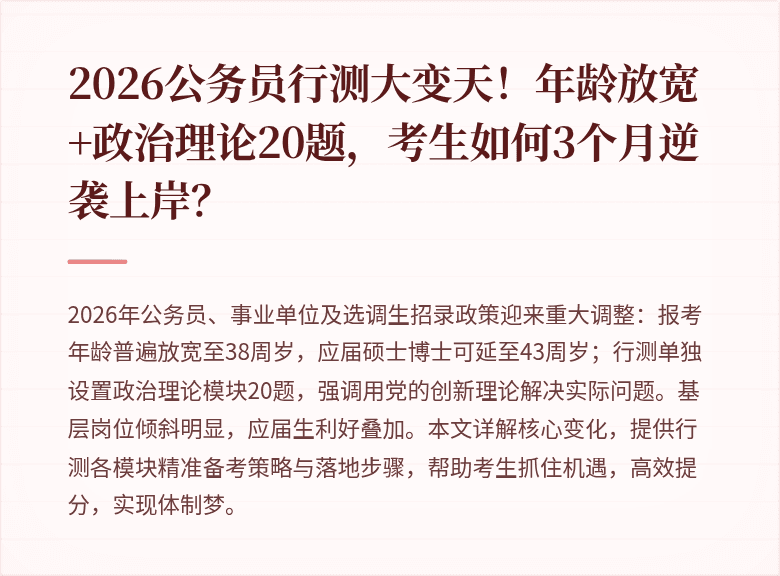 2026公务员行测大变天！年龄放宽+政治理论20题，考生如何3个月逆袭上岸？

2026年公务员、事业单位及选调生招录政策迎来重大调整：报考年龄普遍放宽至38周岁，应届硕士博士可延至43周岁；行测单独设置政治理论模块20题，强调用党的创新理论解决实际问题。基层岗位倾斜明显，应届生利好叠加。本文详解核心变化，提供行测各模块精准备考策略与落地步骤，帮助考生抓住机遇，高效提分，实现体制梦。